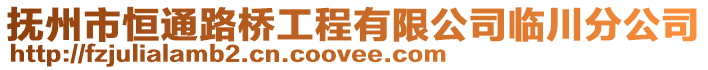 抚州市恒通路桥工程有限公司临川分公司
http://fzjulialamb2.cn.coovee.com